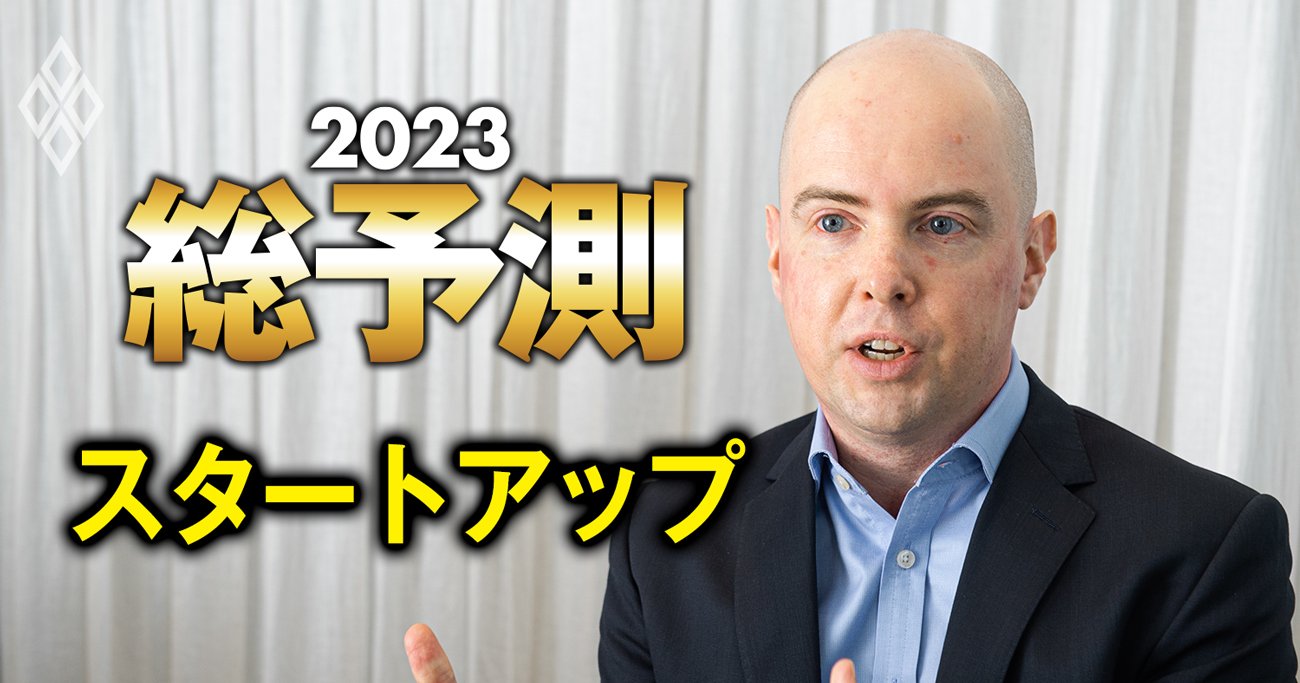 2023
総予測
スタートアップ